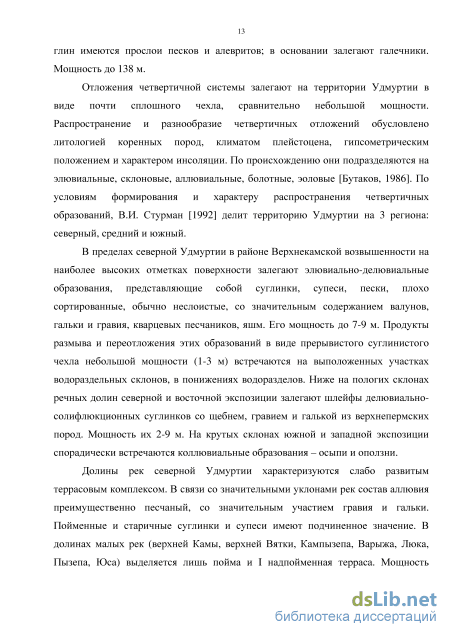 13

глин имеются прослои песков и алевритов; в основании залегают галечники. Мощность до 138 м.

Отложения четвертичной системы залегают на территории Удмуртии в виде почти сплошного чехла, сравнительно небольшой мощности. Распространение и разнообразие четвертичных отложений обусловлено литологией коренных пород, климатом плейстоцена, гипсометрическим положением и характером инсоляции. По происхождению они подразделяются на элювиальные, склоновые, аллювиальные, болотные, эоловые [Бутаков, 1986]. По условиям формирования и характеру распространения четвертичных образований, В.И. Стурман [1992] делит территорию Удмуртии на 3 региона: северный, средний и южный.

В пределах северной Удмуртии в районе Верхнекамской возвышенности на наиболее высоких отметках поверхности залегают элювиально-делювиальные образования, представляющие собой суглинки, супеси, пески, плохо сортированные, обычно неслоистые, со значительным содержанием валунов, гальки и гравия, кварцевых песчаников, яшм. Его мощность до 7-9 м. Продукты размыва и переотложения этих образований в виде прерывистого суглинистого чехла небольшой мощности (1-3 м) встречаются на выположенных участках водораздельных склонов, в понижениях водоразделов. Ниже на пологих склонах речных долин северной и восточной экспозиции залегают шлейфы делювиально-солифлюкционных суглинков со щебнем, гравием и галькой из верхнепермских пород. Мощность их 2-9 м. На крутых склонах южной и западной экспозиции спорадически встречаются коллювиальные образования – осыпи и оползни.

Долины рек северной Удмуртии характеризуются слабо развитым террасовым комплексом. В связи со значительными уклонами рек состав аллювия преимущественно песчаный, со значительным участием гравия и гальки. Пойменные и старичные суглинки и супеси имеют подчиненное значение. В долинах малых рек (верхней Камы, верхней Вятки, Кампызепа, Варыжа, Люка, Пызепа, Юса) выделяется лишь пойма и I надпойменная терраса. Мощность

dsLib.net
библиотека диссертаций